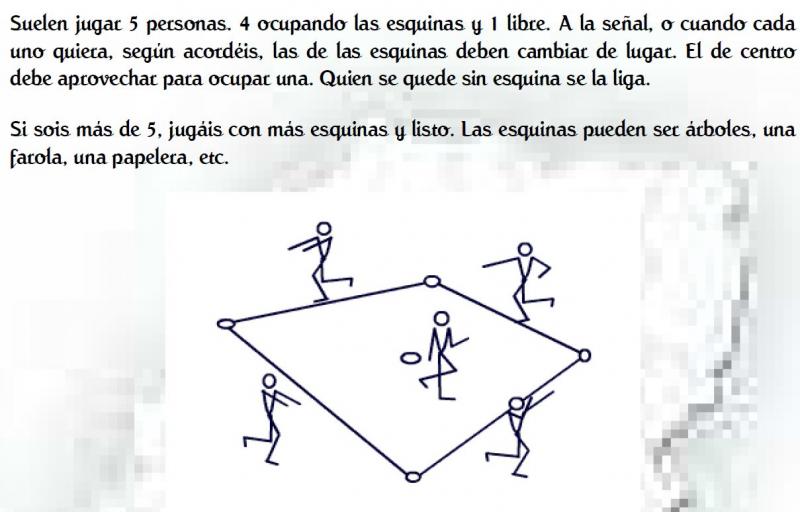 Suelen jugar 5 personas. 4 ocupando las esquinas y 1 libre. A la señal, o cuando cada uno quiera, según acordéis, las de las esquinas deben cambiar de lugar. El de centro debe aprovechar para ocupar una. Quien se quede sin esquina se la liga.

Si sois más de 5, jugáis con más esquinas y listo. Las esquinas pueden ser árboles, una farola, una papelera, etc.